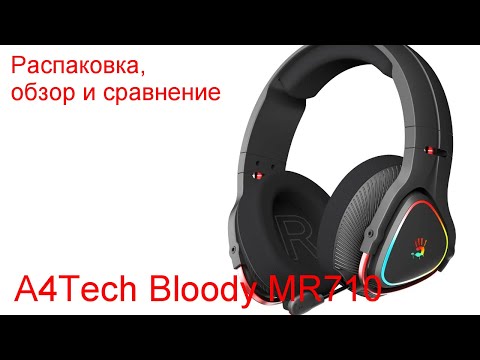 Распаковка, обзор и сравнение

R

A4Tech Bloody MR710